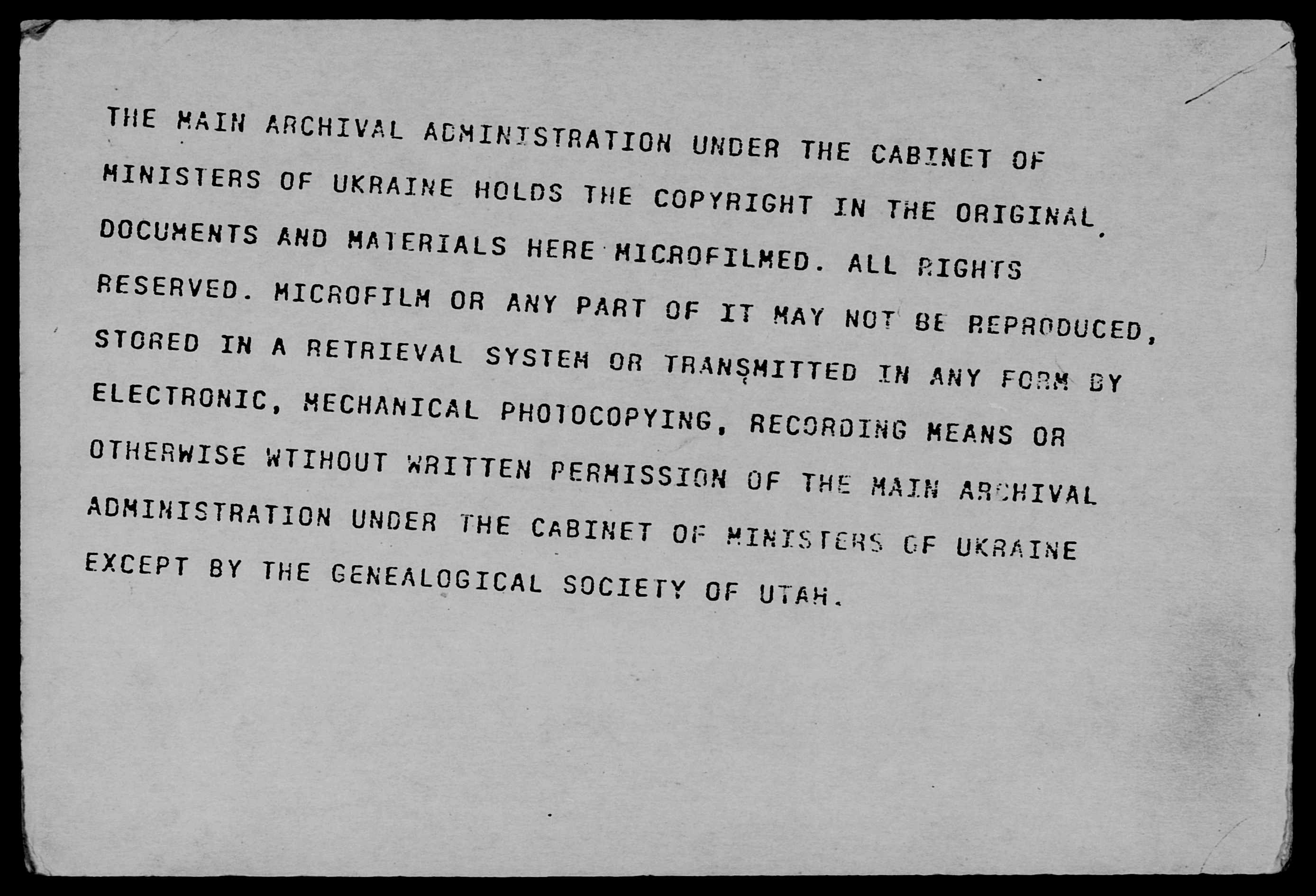 THE MAIN ARCHIVAL ADMINISTRATION UNDER THE CABINET OF MINISTERS OF UKRAINE HOLDS THE COPYRIGHT IN THE ORIGINAL DOCUMENTS AND MATERIALS HERE MICROFILMED. ALL RIGHTS RESERVED. MICROFILM OR ANY PART OF IT MAY NOT BE REPRODUCED, STORED IN A RETRIEVAL SYSTEM OR TRANSMITTED IN ANY FORM BY ELECTRONIC, MECHANICAL PHOTOCOPYING, RECORDING MEANS OR OTHERWISE WTIHOUT WRITTEN PERMISSION OF THE MAIN ARCHIVAL ADMINISTRATION UNDER THE CABINET OF MINISTERS OF UKRAINE EXCEPT BY THE GENEALOGICAL SOCIETY OF UTAH.